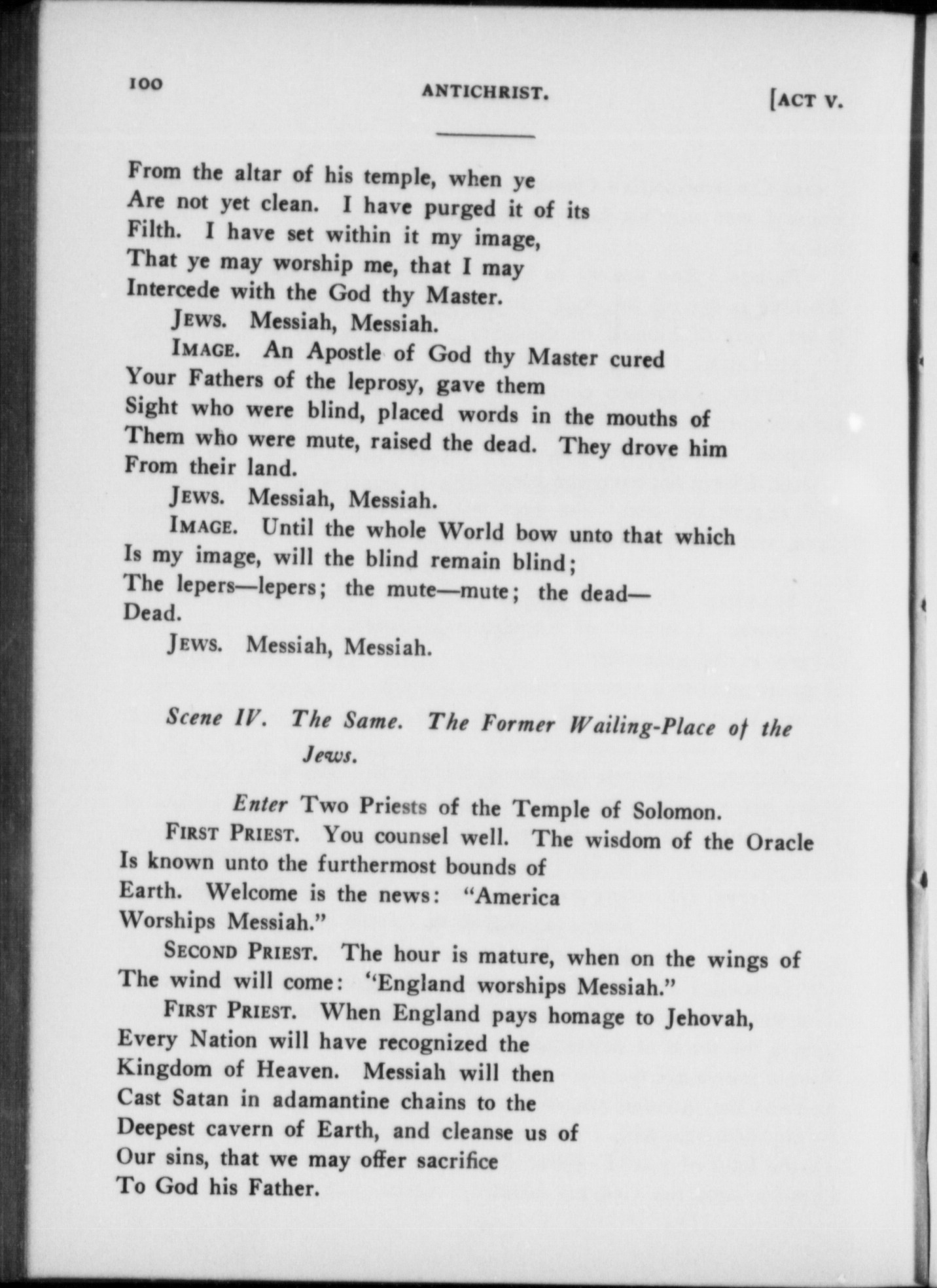 100 ANTICHRIST. [ACT V.

From the altar of his temple, when ye
Are not yet clean. I have purged it of its
Filth. I have set within it my image,
That ye may worship me, that I may
Intercede with the God thy Master.

JEWS. Messiah, Messiah.

IMAGE. An Apostle of God thy Master cured
Your Fathers of the leprosy, gave them
Sight who were blind, placed words in the mouths of
Them who were mute, raised the dead. They drove him
From their land.

JEWS. Messiah, Messiah.

IMAGE. Until the whole World bow unto that which
Is my image, will the blind remain blind;
The lepers—lepers; the mute—mute; the dead—
Dead.

JEWS. Messiah, Messiah.

Scene IV. The Same. The Former Wailing-Place of the Jews.

Enter Two Priests of the Temple of Solomon.

FIRST PRIEST. You counsel well. The wisdom of the Oracle
Is known unto the furthermost bounds of
Earth. Welcome is the news: "America
Worships Messiah."

SECOND PRIEST. The hour is mature, when on the wings of
The wind will come: "England worships Messiah."

FIRST PRIEST. When England pays homage to Jehovah,
Every Nation will have recognized the
Kingdom of Heaven. Messiah will then
Cast Satan in adamantine chains to the
Deepest cavern of Earth, and cleanse us of
Our sins, that we may offer sacrifice
To God his Father.